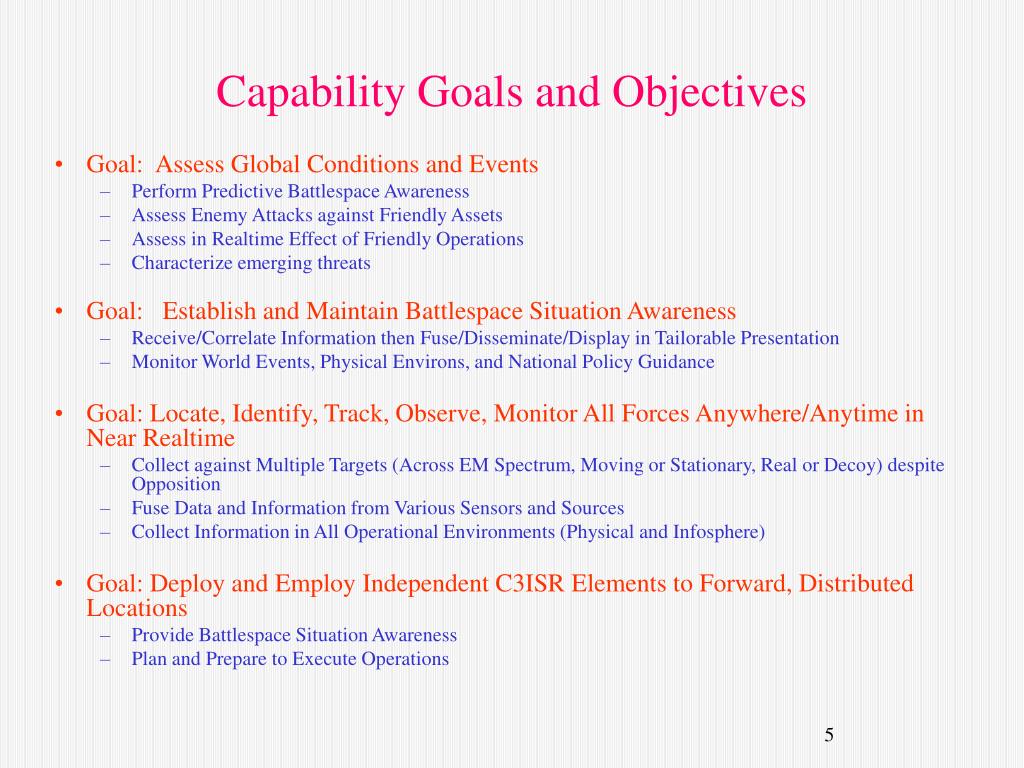 Capability Goals and Objectives

• Goal: Assess Global Conditions and Events
– Perform Predictive Battlespace Awareness
– Assess Enemy Attacks against Friendly Assets
– Assess in Realtime Effect of Friendly Operations
– Characterize emerging threats

• Goal: Establish and Maintain Battlespace Situation Awareness
– Receive/Correlate Information then Fuse/Disseminate/Display in Tailorable Presentation
– Monitor World Events, Physical Environs, and National Policy Guidance

• Goal: Locate, Identify, Track, Observe, Monitor All Forces Anywhere/Anytime in Near Realtime
– Collect against Multiple Targets (Across EM Spectrum, Moving or Stationary, Real or Decoy) despite Opposition
– Fuse Data and Information from Various Sensors and Sources
– Collect Information in All Operational Environments (Physical and Infosphere)

• Goal: Deploy and Employ Independent C3ISR Elements to Forward, Distributed Locations
– Provide Battlespace Situation Awareness
– Plan and Prepare to Execute Operations

5